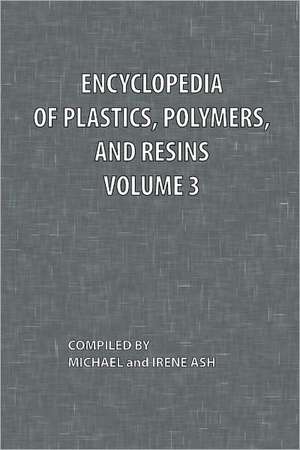 ENCYCLOPEDIA
OF PLASTICS, POLYMERS,
AND RESINS
VOLUME 3

COMPILED BY
MICHAEL and IRENE ASH